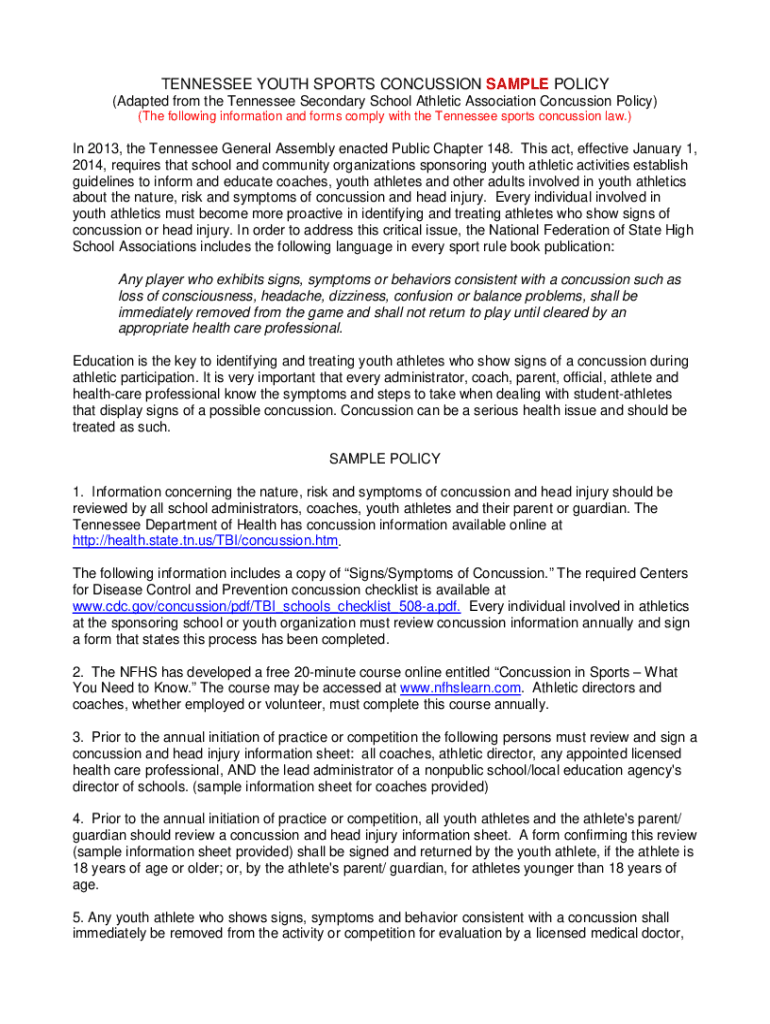 TENNESSEE YOUTH SPORTS CONCUSSION SAMPLE POLICY

(Adapted from the Tennessee Secondary School Athletic Association Concussion Policy)

(The following information and forms comply with the Tennessee sports concussion law.)

In 2013, the Tennessee General Assembly enacted Public Chapter 148. This act, effective January 1, 2014, requires that school and community organizations sponsoring youth athletic activities establish guidelines to inform and educate coaches, youth athletes and other adults involved in youth athletics about the nature, risk and symptoms of concussion and head injury. Every individual involved in youth athletics must become more proactive in identifying and treating athletes who show signs of concussion or head injury. In order to address this critical issue, the National Federation of State High School Associations includes the following language in every sport rule book publication:

Any player who exhibits signs, symptoms or behaviors consistent with a concussion such as loss of consciousness, headache, dizziness, confusion or balance problems, shall be immediately removed from the game and shall not return to play until cleared by an appropriate health care professional.

Education is the key to identifying and treating youth athletes who show signs of a concussion during athletic participation. It is very important that every administrator, coach, parent, official, athlete and health-care professional know the symptoms and steps to take when dealing with student-athletes that display signs of a possible concussion. Concussion can be a serious health issue and should be treated as such.

SAMPLE POLICY

1. Information concerning the nature, risk and symptoms of concussion and head injury should be reviewed by all school administrators, coaches, youth athletes and their parent or guardian. The Tennessee Department of Health has concussion information available online at http://health.state.tn.us/TBI/concussion.htm.

The following information includes a copy of “Signs/Symptoms of Concussion.” The required Centers for Disease Control and Prevention concussion checklist is available at www.cdc.gov/concussion/pdf/TBI_schools_checklist_508-a.pdf. Every individual involved in athletics at the sponsoring school or youth organization must review concussion information annually and sign a form that states this process has been completed.

2. The NFHS has developed a free 20-minute course online entitled “Concussion in Sports – What You Need to Know.” The course may be accessed at www.nfhslearn.com. Athletic directors and coaches, whether employed or volunteer, must complete this course annually.

3. Prior to the annual initiation of practice or competition the following persons must review and sign a concussion and head injury information sheet: all coaches, athletic director, any appointed licensed health care professional, AND the lead administrator of a nonpublic school/local education agency's director of schools. (sample information sheet for coaches provided)

4. Prior to the annual initiation of practice or competition, all youth athletes and the athlete's parent/ guardian should review a concussion and head injury information sheet. A form confirming this review (sample information sheet provided) shall be signed and returned by the youth athlete, if the athlete is 18 years of age or older; or, by the athlete's parent/ guardian, for athletes younger than 18 years of age.

5. Any youth athlete who shows signs, symptoms and behavior consistent with a concussion shall immediately be removed from the activity or competition for evaluation by a licensed medical doctor,